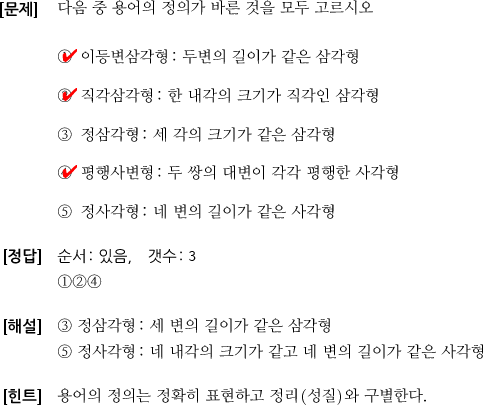 [문제] 다음 중 용어의 정의가 바른 것을 모두 고르시오

① 이등변삼각형 : 두변의 길이가 같은 삼각형

② 직각삼각형 : 한 내각의 크기가 직각인 삼각형

③ 정삼각형 : 세 각의 크기가 같은 삼각형

④ 평행사변형 : 두 쌍의 대변이 각각 평행한 사각형

⑤ 정사각형 : 네 변의 길이가 같은 사각형

[정답] 순서 : 있음, 갯수 : 3
①②④

[해설] ③ 정삼각형 : 세 변의 길이가 같은 삼각형
⑤ 정사각형 : 네 내각의 크기가 같고 네 변의 길이가 같은 사각형

[힌트] 용어의 정의는 정확히 표현하고 정리(성질)와 구별한다.